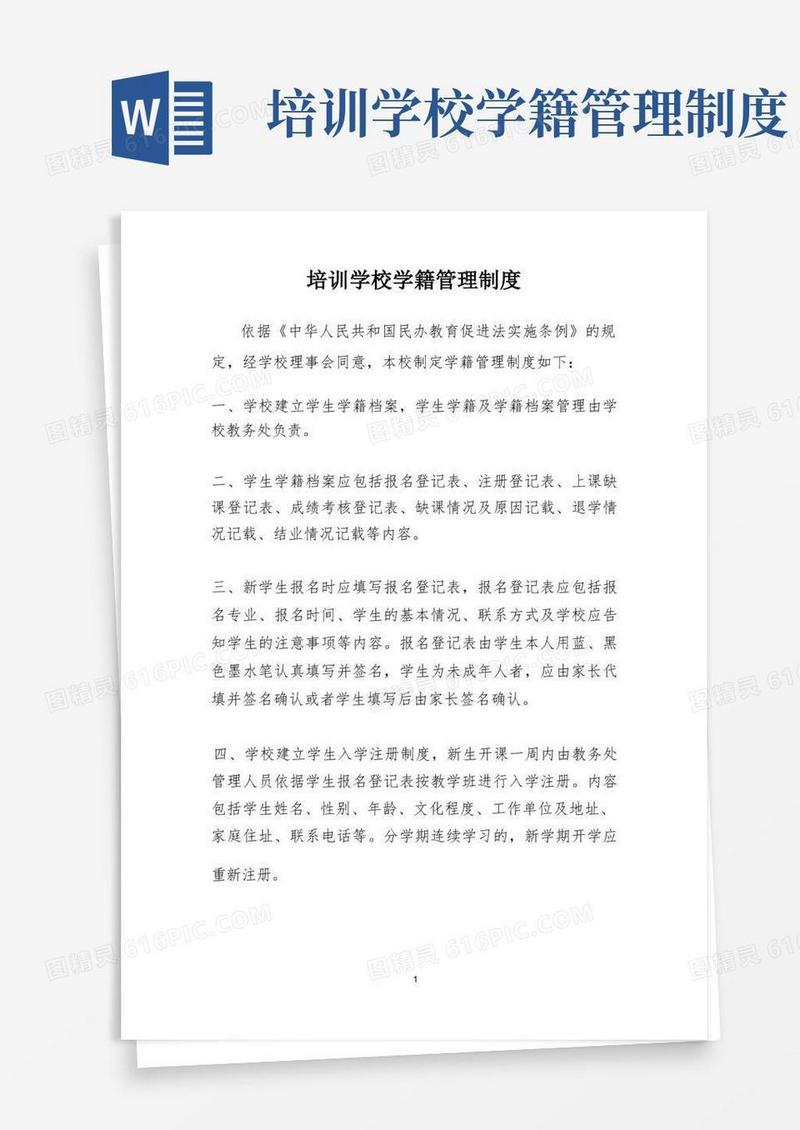 W

培训学校学籍管理制度

图精灵 616PIC.COM

培训学校学籍管理制度

依据《中华人民共和国民办教育促进法实施条例》的规定，经学校理事会同意，本校制定学籍管理制度如下：

一、学校建立学生学籍档案，学生学籍及学籍档案管理由学校教务处负责。

二、学生学籍档案应包括报名登记表、注册登记表、上课缺课登记表、成绩考核登记表、缺课情况及原因记载、退学情况记载、结业情况记载等内容。

三、新学生报名时应填写报名登记表，报名登记表应包括报名专业、报名时间、学生的基本情况、联系方式及学校应告知学生的注意事项等内容。报名登记表由学生本人用蓝、黑色墨水笔认真填写并签名，学生为未成年人者，应由家长代填并签名确认或者学生填写后由家长签名确认。

四、学校建立学生入学注册制度，新生开课一周内由教务处管理人员依据学生报名登记表按教学班进行入学注册。内容包括学生姓名、性别、年龄、文化程度、工作单位及地址、家庭住址、联系电话等。分学期连续学习的，新学期开学应重新注册。

1